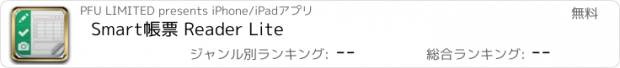 PFU LIMITED presents iPhone/iPadアプリ

無料

Smart帳票 Reader Lite

ジャンル別ランキング: --

総合ランキング: --